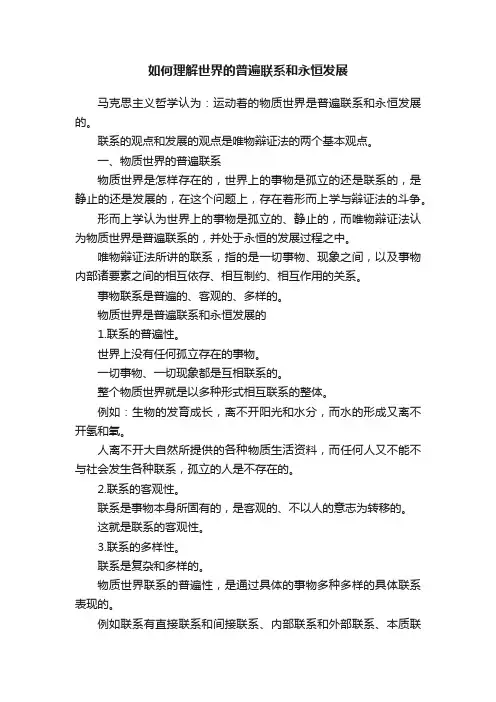 如何理解世界的普遍联系和永恒发展

马克思主义哲学认为：运动着的物质世界是普遍联系和永恒发展的。

联系的观点和发展的观点是唯物辩证法的两个基本观点。

一、物质世界的普遍联系

物质世界是怎样存在的，世界上的事物是孤立的还是联系的，是静止的还是发展的，在这个问题上，存在着形而上学与辩证法的斗争。

形而上学认为世界上的事物是孤立的、静止的，而唯物辩证法认为物质世界是普遍联系的，并处于永恒的发展过程之中。

唯物辩证法所讲的联系，指的是一切事物、现象之间，以及事物内部诸要素之间的相互依存、相互制约、相互作用的关系。

事物联系是普遍的、客观的、多样的。

物质世界是普遍联系和永恒发展的

1.联系的普遍性。

世界上没有任何孤立存在的事物。

一切事物、一切现象都是互相联系的。

整个物质世界就是以多种形式相互联系的整体。

例如：生物的发育成长，离不开阳光和水分，而水的形成又离不开氢和氧。

人离不开大自然所提供的各种物质生活资料，而任何人又不能不与社会发生各种联系，孤立的人是不存在的。

2.联系的客观性。

联系是事物本身所固有的，是客观的、不以人的意志为转移的。

这就是联系的客观性。

3.联系的多样性。

联系是复杂和多样的。

物质世界联系的普遍性，是通过具体的事物多种多样的具体联系表现的。

例如联系有直接联系和间接联系、内部联系和外部联系、本质联